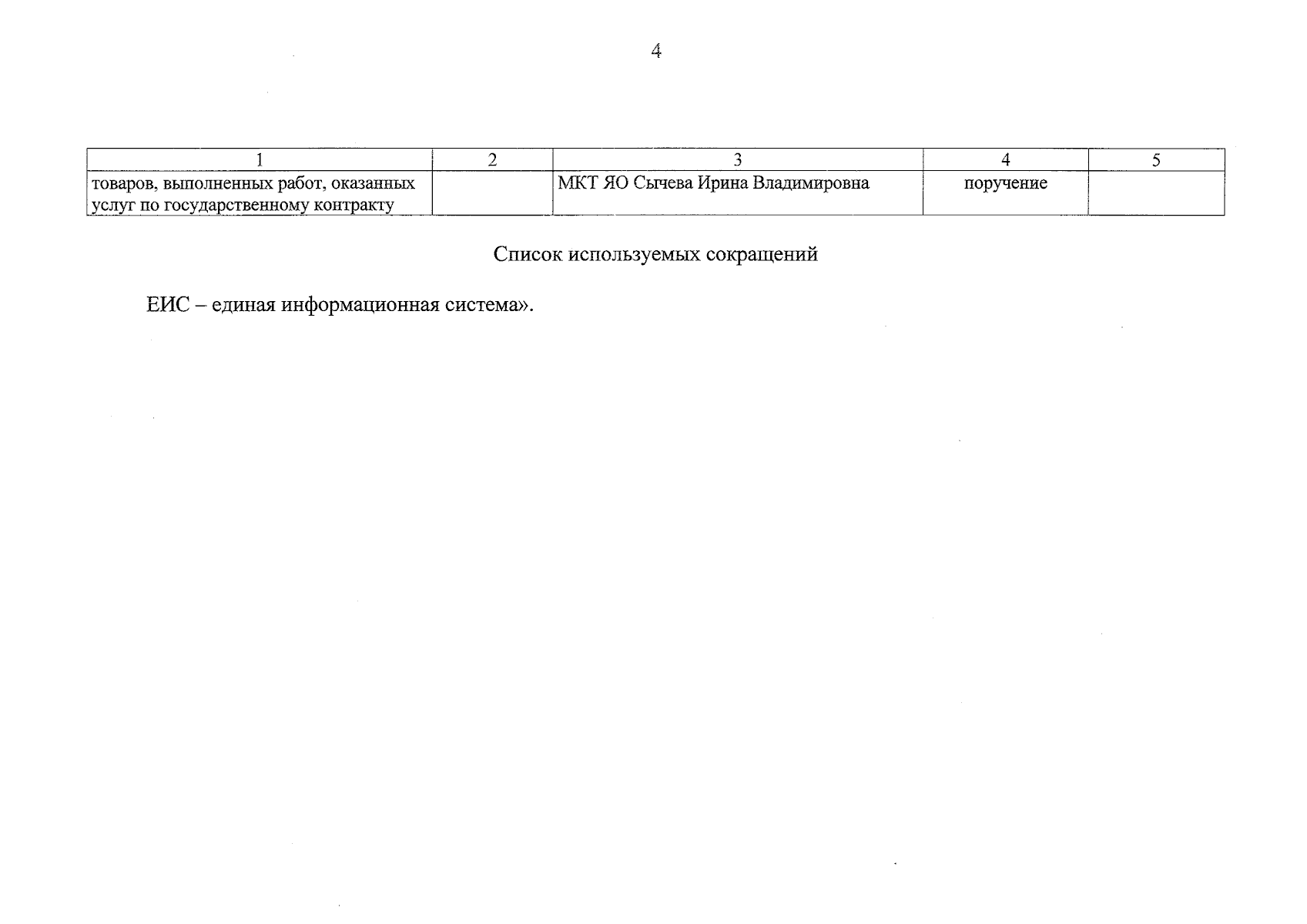 4

| 1 | 2 | 3 | 4 | 5 |
|---|---|---|---|---|
| товаров, выполненных работ, оказанных услуг по государственному контракту | | МКТ ЯО Сычева Ирина Владимировна | поручение | |

Список используемых сокращений

ЕИС – единая информационная система».